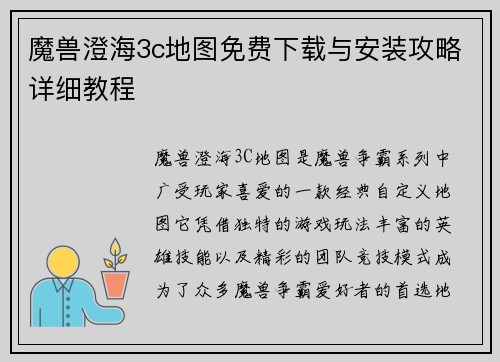 魔兽澄海3c地图免费下载与安装攻略详细教程

魔兽澄海3C地图是魔兽争霸系列中广受玩家喜爱的一款经典自定义地图它凭借独特的游戏玩法丰富的英雄技能以及精彩的团队竞技模式成为了众多魔兽争霸爱好者的首选地